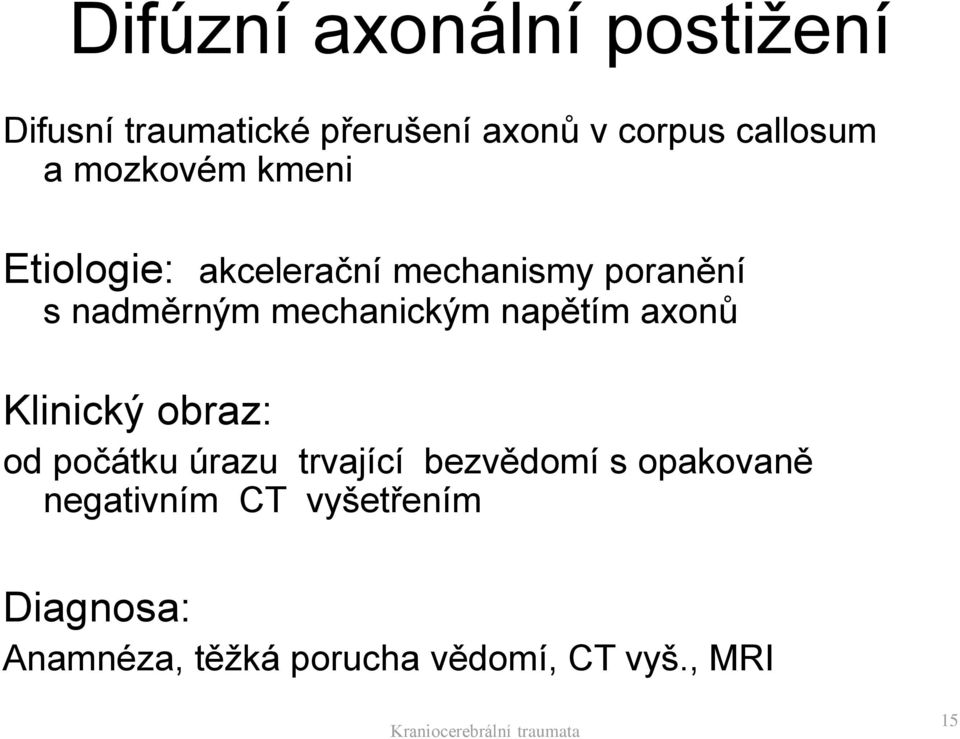 Difúzní axonální postižení

Difusní traumatické přerušení axonů v corpus callosum a mozkovém kmeni

Etiologie: akcelerační mechanismy poranění s nadměrným mechanickým napětím axonů

Klinický obraz:
od počátku úrazu trvající bezvědomí s opakovaně negativním CT vyšetřením

Diagnosa:
Anamnéza, těžká porucha vědomí, CT vyš., MRI

Kraniocerebrální traumata

15